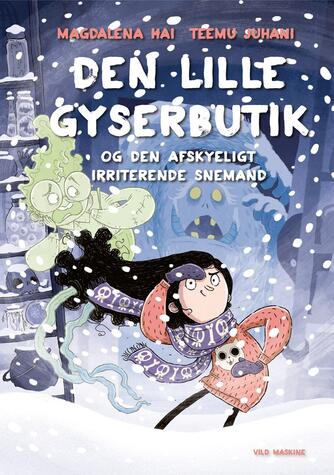 MAGDALENA HAI TEEMU JUHANI

DEN LILLE GYSERBUTIK

OG DEN AFSKYELIGT IRRITERENDE SNEMAND

VILD MASKINE